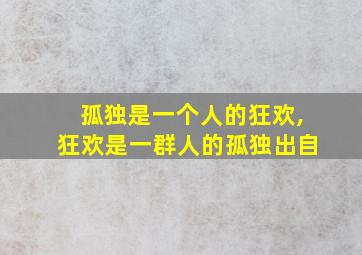 孤独是一个人的狂欢,
狂欢是一群人的孤独出自